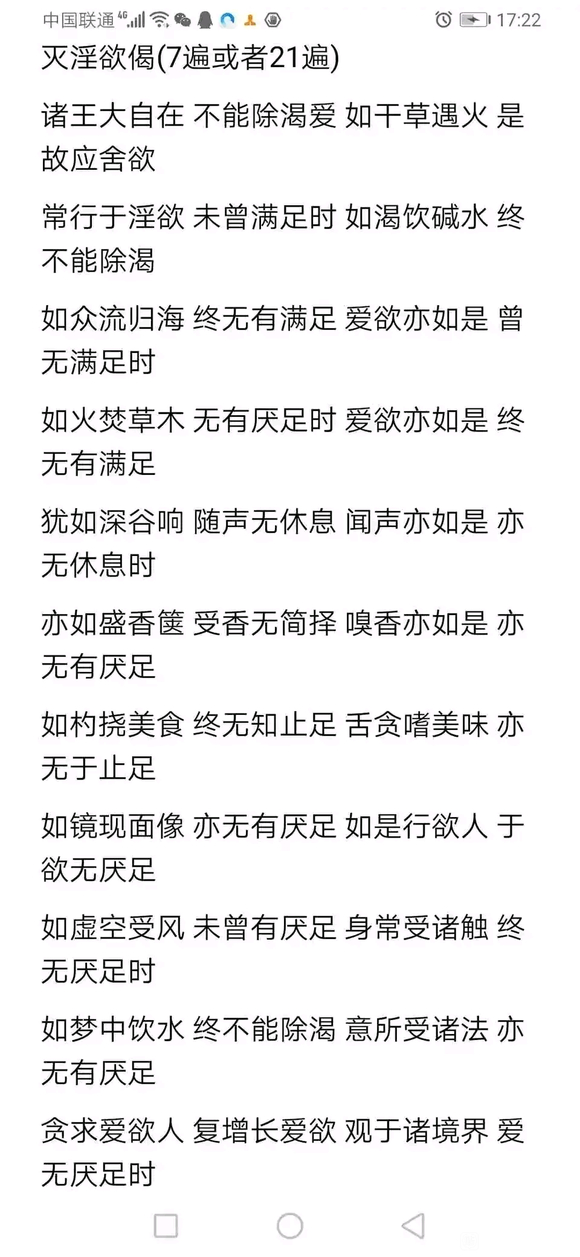 中国联通 4G 17:22

灭淫欲偈(7遍或者21遍)

诸王大自在 不能除渴爱 如干草遇火 是故应舍欲

常行于淫欲 未曾满足时 如渴饮碱水 终不能除渴

如众流归海 终无有满足 爱欲亦如是 曾无满足时

如火焚草木 无有厌足时 爱欲亦如是 终无有满足

犹如深谷响 随声无休息 闻声亦如是 亦无休息时

亦如盛香箧 受香无简择 嗅香亦如是 亦无有厌足

如杓挠美食 终无知止足 舌贪嗜美味 亦无于止足

如镜现面像 亦无有厌足 如是行欲人 于欲无厌足

如虚空受风 未曾有厌足 身常受诸触 终无厌足时

如梦中饮水 终不能除渴 意所受诸法 亦无有厌足

贪求爱欲人 复增长爱欲 观于诸境界 爱无厌足时